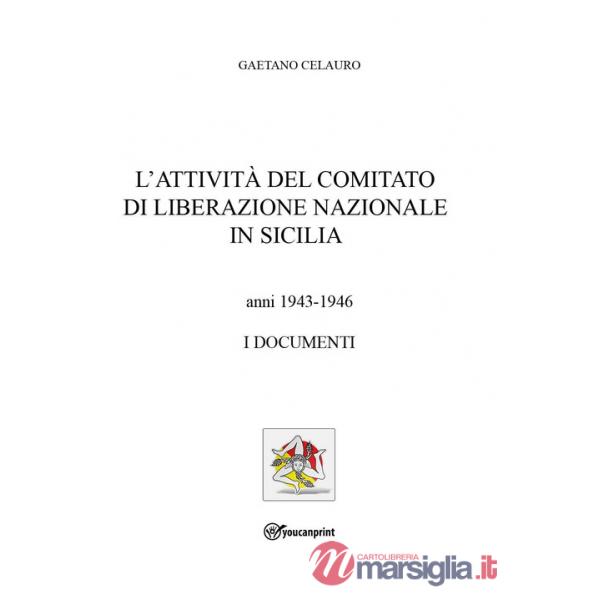 GAETANO CELAURO

L'ATTIVITÀ DEL COMITATO DI LIBERAZIONE NAZIONALE IN SICILIA

anni 1943-1946

I DOCUMENTI

youcanprint

CARTOLIBRERIA
marsiglia.it